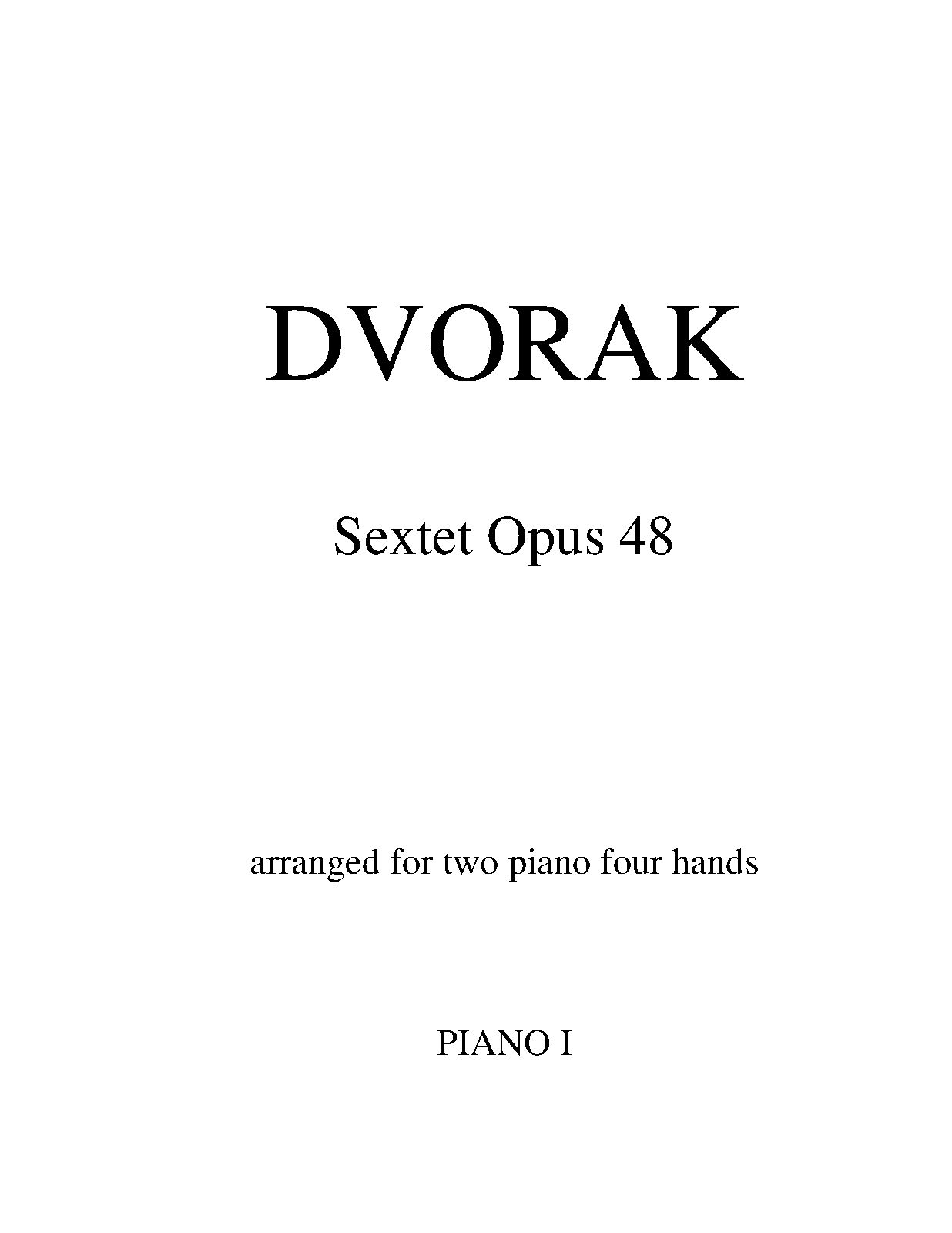 DVORAK

Sextet Opus 48

arranged for two piano four hands

PIANO I